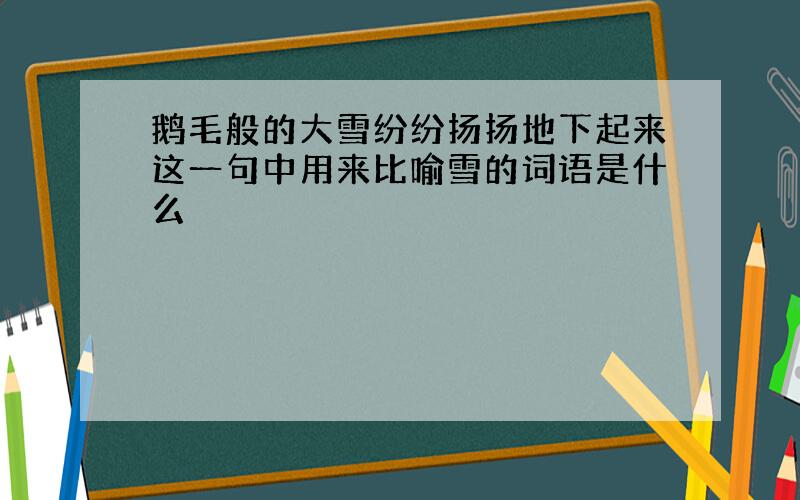 鹅毛般的大雪纷纷扬扬地下起来这一句中用来比喻雪的词语是什么